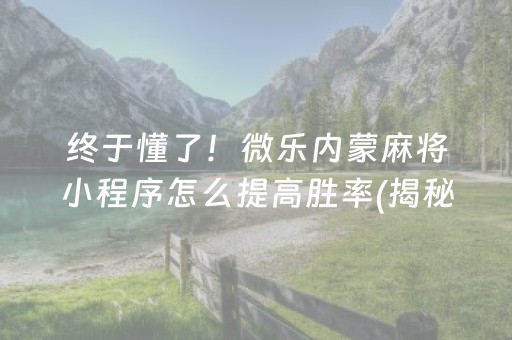 终于懂了！微乐内蒙麻将小程序怎么提高胜率(揭秘